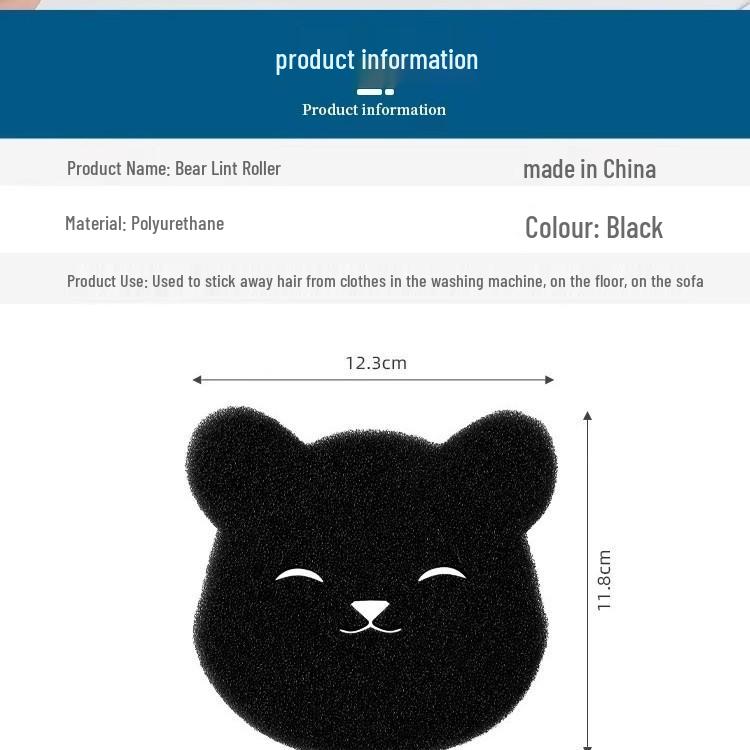 product information

Product information

Product Name: Bear Lint Roller

made in China

Material: Polyurethane

Colour: Black

Product Use: Used to stick away hair from clothes in the washing machine, on the floor, on the sofa

12.3cm

11.8cm